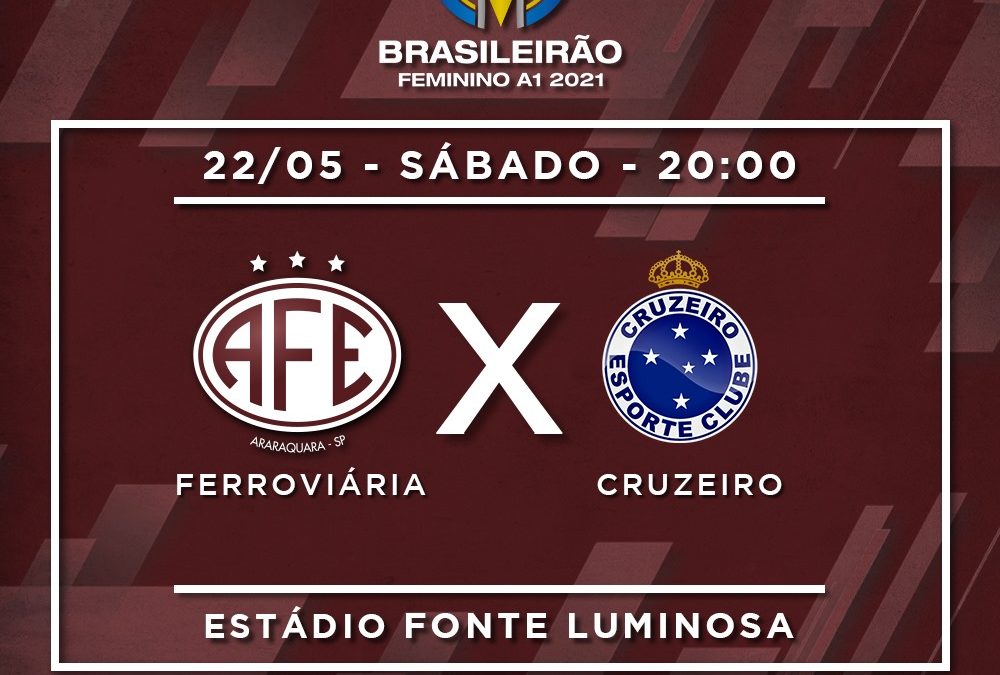 BRASILEIRÃO
FEMININO A1 2021

22/05 - SÁBADO - 20:00

AFE
ARARAQUARA - SP

X

CRUZEIRO
ESPORTE CLUBE

FERROVIÁRIA

CRUZEIRO

ESTÁDIO FONTE LUMINOSA